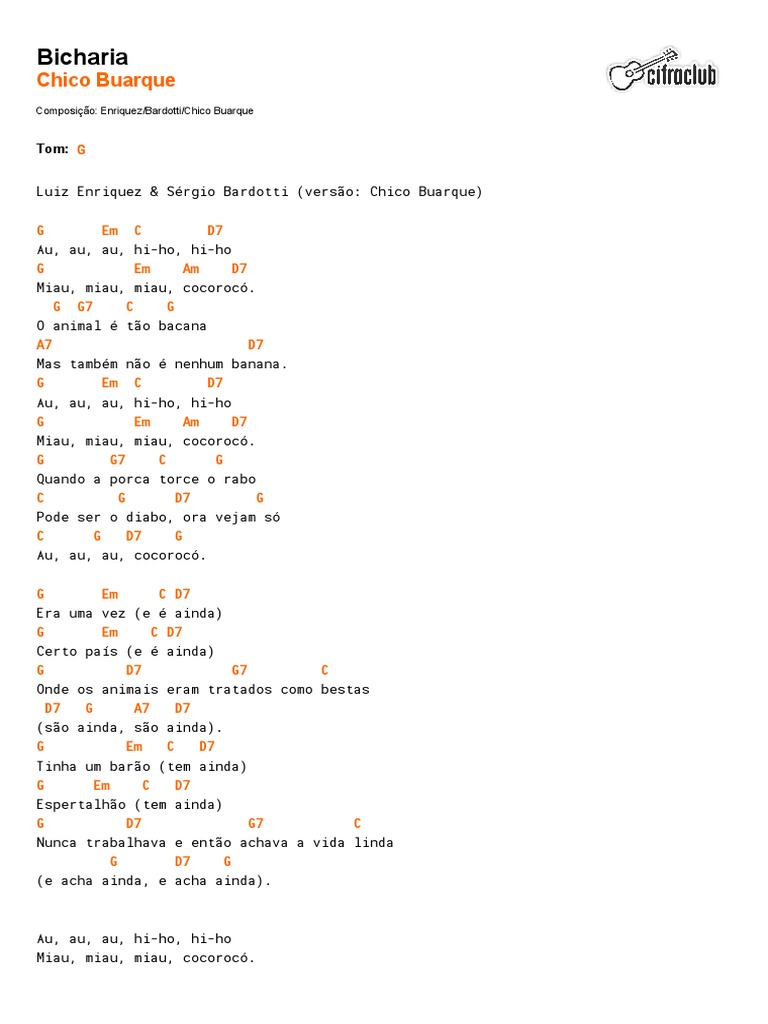 Bicharia
Chico Buarque

cifraclub

Composição: Enriquez/Bardotti/Chico Buarque

Tom: G

Luiz Enriquez & Sérgio Bardotti (versão: Chico Buarque)

G Em C D7
Au, au, au, hi-ho, hi-ho
G Em Am D7
Miau, miau, miau, cocorocó.
G G7 C G
O animal é tão bacana
A7 D7
Mas também não é nenhum banana.
G Em C D7
Au, au, au, hi-ho, hi-ho
G Em Am D7
Miau, miau, miau, cocorocó.
G G7 C G
Quando a porca torce o rabo
C G D7 G
Pode ser o diabo, ora vejam só
C G D7 G
Au, au, au, cocorocó.

G Em C D7
Era uma vez (e é ainda)
G Em C D7
Certo país (e é ainda)
G D7 G7 C
Onde os animais eram tratados como bestas
D7 G A7 D7
(são ainda, são ainda).
G Em C D7
Tinha um barão (tem ainda)
G Em C D7
Espertalhão (tem ainda)
G D7 G7 C
Nunca trabalhava e então achava a vida linda
G D7 G
(e acha ainda, e acha ainda).

Au, au, au, hi-ho, hi-ho
Miau, miau, miau, cocorocó.